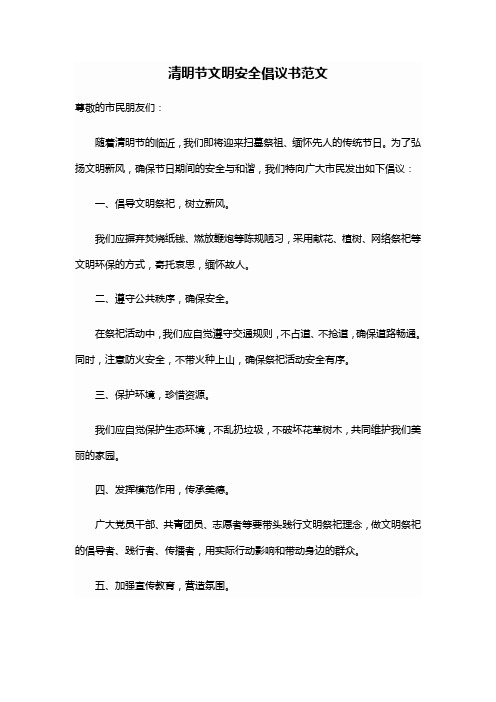 清明节文明安全倡议书范文

尊敬的市民朋友们：

随着清明节的临近，我们即将迎来扫墓祭祖、缅怀先人的传统节日。为了弘扬文明新风，确保节日期间的安全与和谐，我们特向广大市民发出如下倡议：

一、倡导文明祭祀，树立新风。

我们应摒弃焚烧纸钱、燃放鞭炮等陈规陋习，采用献花、植树、网络祭祀等文明环保的方式，寄托哀思，缅怀故人。

二、遵守公共秩序，确保安全。

在祭祀活动中，我们应自觉遵守交通规则，不占道、不抢道，确保道路畅通。同时，注意防火安全，不带火种上山，确保祭祀活动安全有序。

三、保护环境，珍惜资源。

我们应自觉保护生态环境，不乱扔垃圾，不破坏花草树木，共同维护我们美丽的家园。

四、发挥模范作用，传承美德。

广大党员干部、共青团员、志愿者等要带头践行文明祭祀理念，做文明祭祀的倡导者、践行者、传播者，用实际行动影响和带动身边的群众。

五、加强宣传教育，营造氛围。